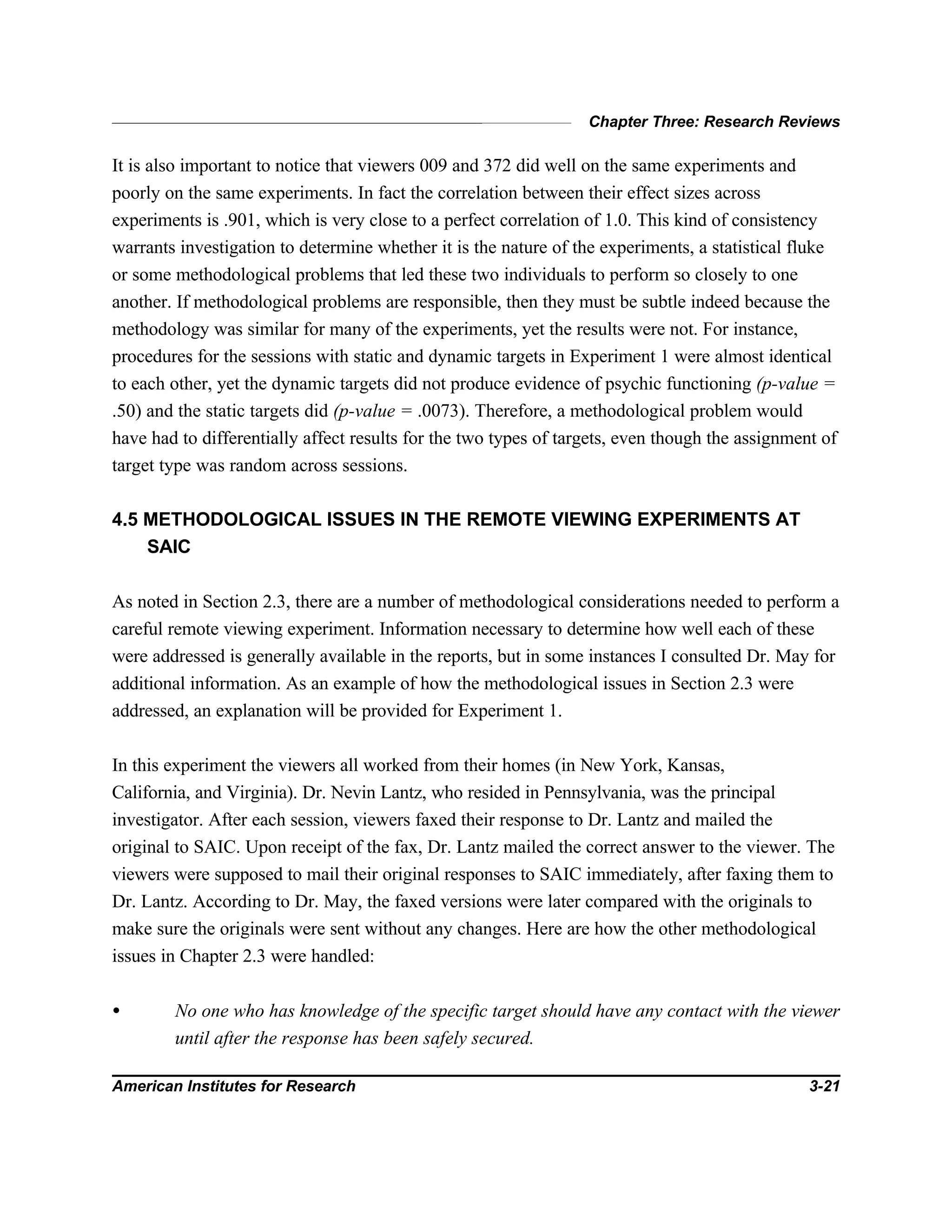 Chapter Three: Research Reviews

It is also important to notice that viewers 009 and 372 did well on the same experiments and poorly on the same experiments. In fact the correlation between their effect sizes across experiments is .901, which is very close to a perfect correlation of 1.0. This kind of consistency warrants investigation to determine whether it is the nature of the experiments, a statistical fluke or some methodological problems that led these two individuals to perform so closely to one another. If methodological problems are responsible, then they must be subtle indeed because the methodology was similar for many of the experiments, yet the results were not. For instance, procedures for the sessions with static and dynamic targets in Experiment 1 were almost identical to each other, yet the dynamic targets did not produce evidence of psychic functioning (p-value = .50) and the static targets did (p-value = .0073). Therefore, a methodological problem would have had to differentially affect results for the two types of targets, even though the assignment of target type was random across sessions.

4.5 METHODOLOGICAL ISSUES IN THE REMOTE VIEWING EXPERIMENTS AT SAIC

As noted in Section 2.3, there are a number of methodological considerations needed to perform a careful remote viewing experiment. Information necessary to determine how well each of these were addressed is generally available in the reports, but in some instances I consulted Dr. May for additional information. As an example of how the methodological issues in Section 2.3 were addressed, an explanation will be provided for Experiment 1.

In this experiment the viewers all worked from their homes (in New York, Kansas, California, and Virginia). Dr. Nevin Lantz, who resided in Pennsylvania, was the principal investigator. After each session, viewers faxed their response to Dr. Lantz and mailed the original to SAIC. Upon receipt of the fax, Dr. Lantz mailed the correct answer to the viewer. The viewers were supposed to mail their original responses to SAIC immediately, after faxing them to Dr. Lantz. According to Dr. May, the faxed versions were later compared with the originals to make sure the originals were sent without any changes. Here are how the other methodological issues in Chapter 2.3 were handled:

• No one who has knowledge of the specific target should have any contact with the viewer until after the response has been safely secured.

American Institutes for Research 3-21